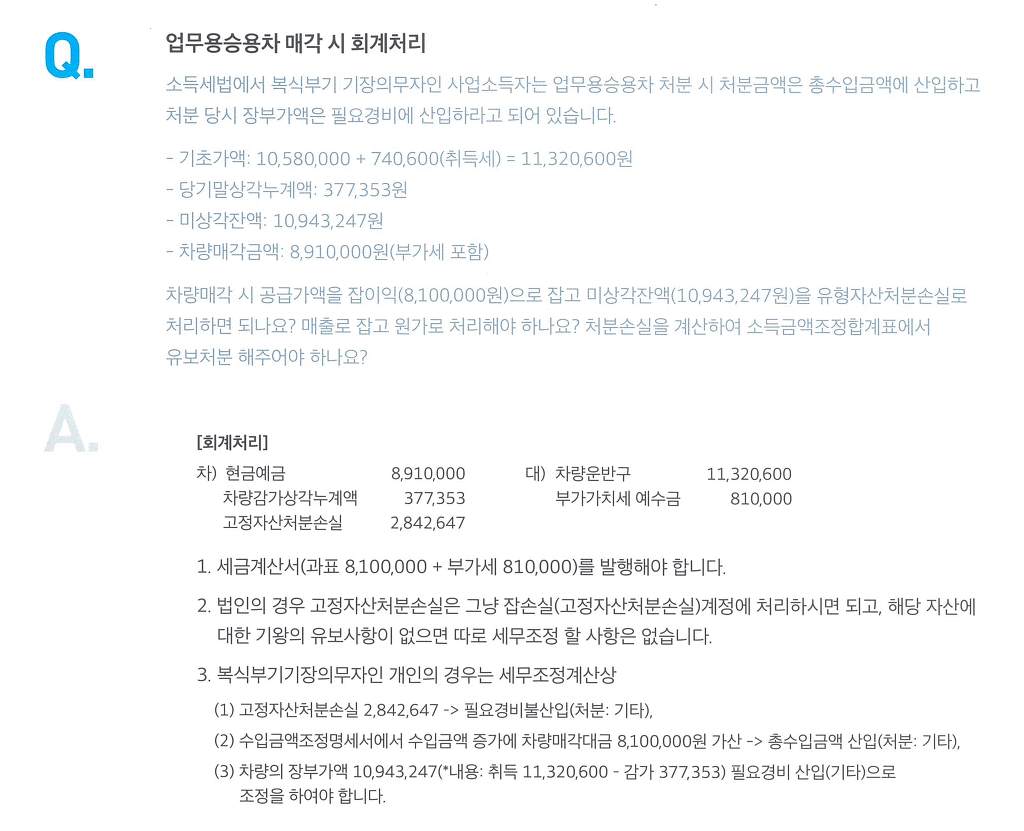 Q.

업무용승용차 매각 시 회계처리

소득세법에서 복식부기 기장의무자인 사업소득자는 업무용승용차 처분 시 처분금액은 총수입금액에 산입하고 처분 당시 장부가액은 필요경비에 산입하라고 되어 있습니다.

- 기초가액: 10,580,000 + 740,600(취득세) = 11,320,600원
- 당기말상각누계액: 377,353원
- 미상각잔액: 10,943,247원
- 차량매각금액: 8,910,000원(부가세 포함)

차량매각 시 공급가액을 잡이익(8,100,000원)으로 잡고 미상각잔액(10,943,247원)을 유형자산처분손실로 처리하면 되나요? 매출로 잡고 원가로 처리해야 하나요? 처분손실을 계산하여 소득금액조정합계표에서 유보처분 해주어야 하나요?

A.

[회계처리]

차) 현금예금 8,910,000 대) 차량운반구 11,320,600
차량감가상각누계액 377,353 부가가치세 예수금 810,000
고정자산처분손실 2,842,647

1. 세금계산서(과표 8,100,000 + 부가세 810,000)를 발행해야 합니다.

2. 법인의 경우 고정자산처분손실은 그냥 잡손실(고정자산처분손실)계정에 처리하시면 되고, 해당 자산에 대한 기왕의 유보사항이 없으면 따로 세무조정 할 사항은 없습니다.

3. 복식부기기장의무자인 개인의 경우는 세무조정계산상

(1) 고정자산처분손실 2,842,647 -> 필요경비불산입(처분: 기타),

(2) 수입금액조정명세서에서 수입금액 증가에 차량매각대금 8,100,000원 가산 -> 총수입금액 산입(처분: 기타),

(3) 차량의 장부가액 10,943,247(*내용: 취득 11,320,600 - 감가 377,353) 필요경비 산입(기타)으로 조정을 하여야 합니다.